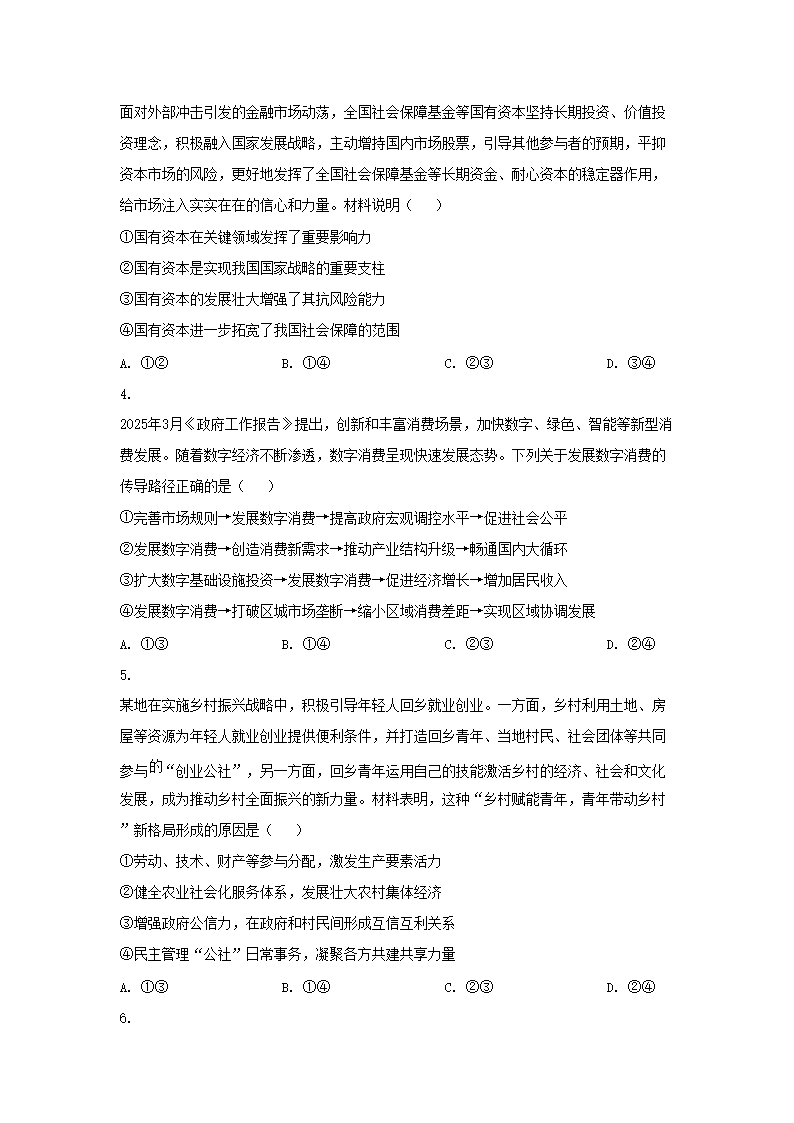 面对外部冲击引发的金融市场动荡，全国社会保障基金等国有资本坚持长期投资、价值投资理念，积极融入国家发展战略，主动增持国内市场股票，引导其他参与者的预期，平抑资本市场的风险，更好地发挥了全国社会保障基金等长期资金、耐心资本的稳定器作用，给市场注入实实在在的信心和力量。材料说明（　　）

①国有资本在关键领域发挥了重要影响力

②国有资本是实现我国国家战略的重要支柱

③国有资本的发展壮大增强了其抗风险能力

④国有资本进一步拓宽了我国社会保障的范围

A. ①②　　B. ①④　　C. ②③　　D. ③④

4.

2025年3月《政府工作报告》提出，创新和丰富消费场景，加快数字、绿色、智能等新型消费发展。随着数字经济不断渗透，数字消费呈现快速发展态势。下列关于发展数字消费的传导路径正确的是（　　）

①完善市场规则→发展数字消费→提高政府宏观调控水平→促进社会公平

②发展数字消费→创造消费新需求→推动产业结构升级→畅通国内大循环

③扩大数字基础设施投资→发展数字消费→促进经济增长→增加居民收入

④发展数字消费→打破区域市场垄断→缩小区域消费差距→实现区域协调发展

A. ①③　　B. ①④　　C. ②③　　D. ②④

5.

某地在实施乡村振兴战略中，积极引导年轻人回乡就业创业。一方面，乡村利用土地、房屋等资源为年轻人就业创业提供便利条件，并打造回乡青年、当地村民、社会团体等共同参与的“创业公社”，另一方面，回乡青年运用自己的技能激活乡村的经济、社会和文化发展，成为推动乡村全面振兴的新力量。材料表明，这种“乡村赋能青年，青年带动乡村”新格局形成的原因是（　　）

①劳动、技术、财产等参与分配，激发生产要素活力

②健全农业社会化服务体系，发展壮大农村集体经济

③增强政府公信力，在政府和村民间形成互信互利关系

④民主管理“公社”日常事务，凝聚各方共建共享力量

A. ①③　　B. ①④　　C. ②③　　D. ②④

6.